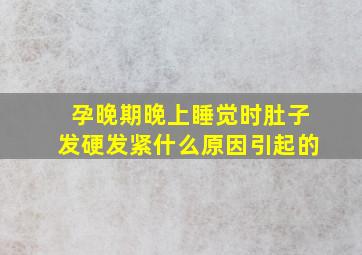 孕晚期晚上睡觉时肚子发硬发紧什么原因引起的